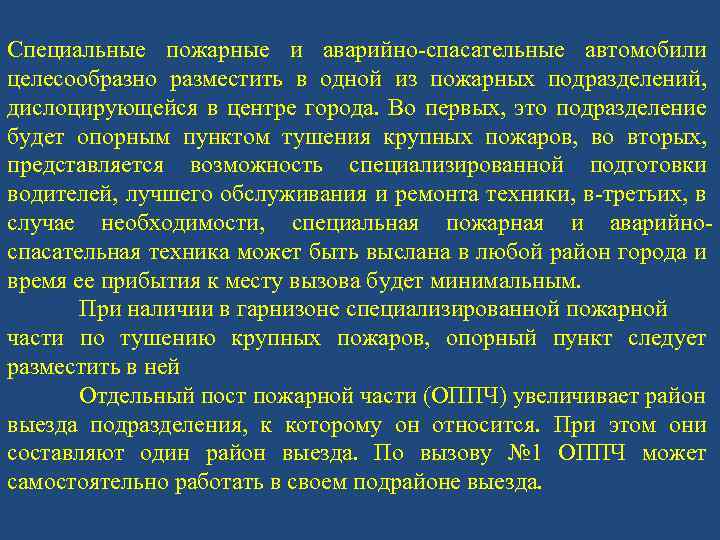 Специальные пожарные и аварийно-спасательные автомобили целесообразно разместить в одной из пожарных подразделений, дислоцирующейся в центре города. Во первых, это подразделение будет опорным пунктом тушения крупных пожаров, во вторых, представляется возможность специализированной подготовки водителей, лучшего обслуживания и ремонта техники, в-третьих, в случае необходимости, специальная пожарная и аварийно-спасательная техника может быть выслана в любой район города и время ее прибытия к месту вызова будет минимальным.

При наличии в гарнизоне специализированной пожарной части по тушению крупных пожаров, опорный пункт следует разместить в ней

Отдельный пост пожарной части (ОППЧ) увеличивает район выезда подразделения, к которому он относится. При этом они составляют один район выезда. По вызову №1 ОППЧ может самостоятельно работать в своем подрайоне выезда.